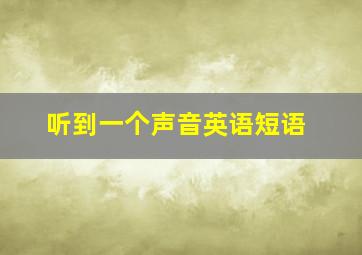 听到一个声音英语短语